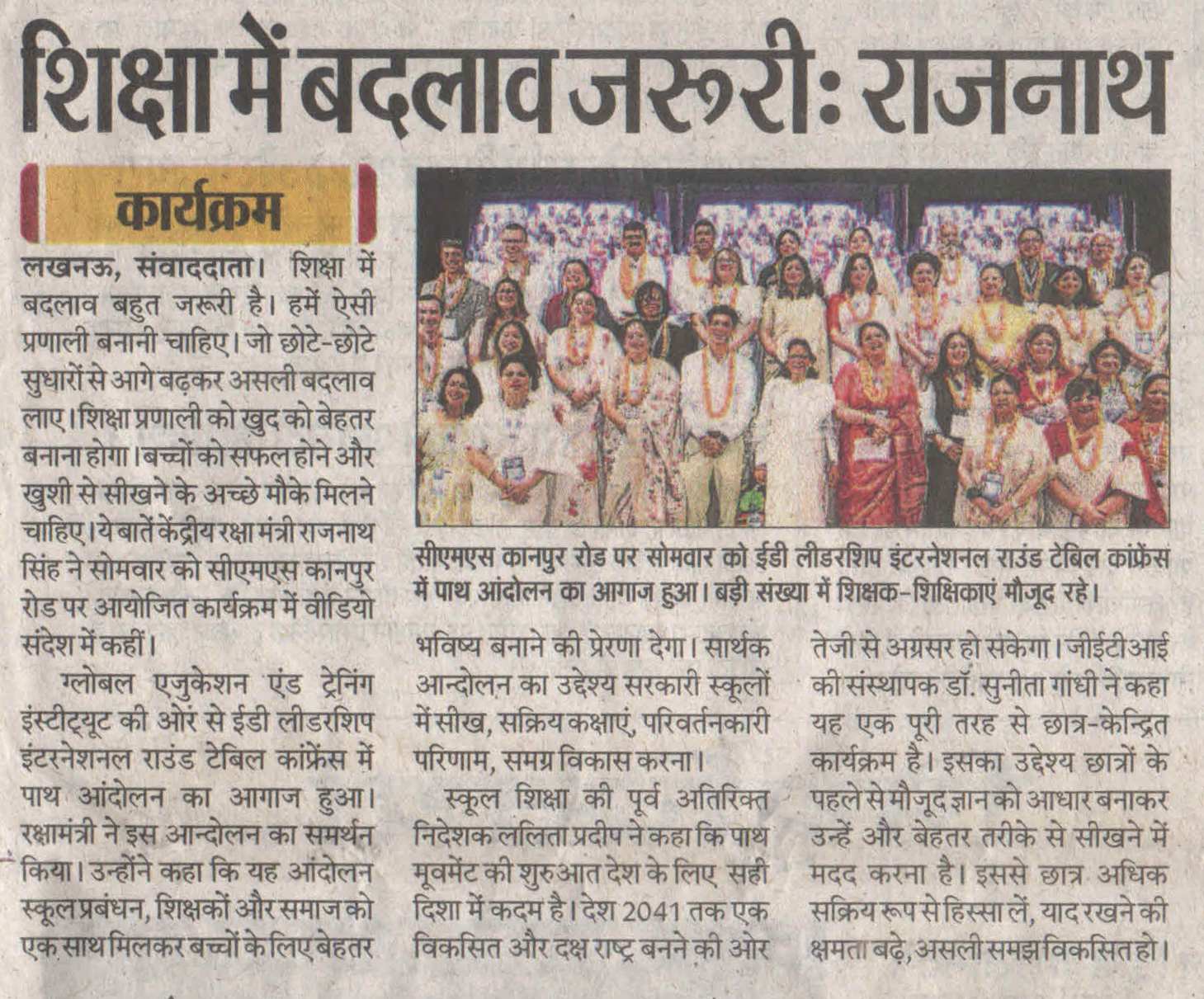 शिक्षा में बदलाव जरूरी: राजनाथ

कार्यक्रम

लखनऊ, संवाददाता। शिक्षा में बदलाव बहुत जरूरी है। हमें ऐसी प्रणाली बनानी चाहिए। जो छोटे-छोटे सुधारों से आगे बढ़कर असली बदलाव लाए। शिक्षा प्रणाली को खुद को बेहतर बनाना होगा। बच्चों को सफल होने और खुशी से सीखने के अच्छे मौके मिलने चाहिए। ये बातें केंद्रीय रक्षा मंत्री राजनाथ सिंह ने सोमवार को सीएमएस कानपुर रोड पर आयोजित कार्यक्रम में वीडियो संदेश में कहीं।

ग्लोबल एजुकेशन एंड ट्रेनिंग इंस्टीट्यूट की ओर से ईडी लीडरशिप इंटरनेशनल राउंड टेबिल कांफ्रेंस में पाथ आंदोलन का आगाज हुआ। रक्षामंत्री ने इस आन्दोलन का समर्थन किया। उन्होंने कहा कि यह आंदोलन स्कूल प्रबंधन, शिक्षकों और समाज को एक साथ मिलकर बच्चों के लिए बेहतर

सीएमएस कानपुर रोड पर सोमवार को ईडी लीडरशिप इंटरनेशनल राउंड टेबिल कांफ्रेंस में पाथ आंदोलन का आगाज हुआ। बड़ी संख्या में शिक्षक-शिक्षिकाएं मौजूद रहे।

भविष्य बनाने की प्रेरणा देगा। सार्थक आन्दोलन का उद्देश्य सरकारी स्कूलों में सीख, सक्रिय कक्षाएं, परिवर्तनकारी परिणाम, समग्र विकास करना।

स्कूल शिक्षा की पूर्व अतिरिक्त निदेशक ललिता प्रदीप ने कहा कि पाथ मूवमेंट की शुरुआत देश के लिए सही दिशा में कदम है। देश 2041 तक एक विकसित और दक्ष राष्ट्र बनने की ओर

तेजी से अग्रसर हो सकेगा। जीईटीआई की संस्थापक डॉ. सुनीता गांधी ने कहा यह एक पूरी तरह से छात्र-केन्द्रित कार्यक्रम है। इसका उद्देश्य छात्रों के पहले से मौजूद ज्ञान को आधार बनाकर उन्हें और बेहतर तरीके से सीखने में मदद करना है। इससे छात्र अधिक सक्रिय रूप से हिस्सा लें, याद रखने की क्षमता बढ़े, असली समझ विकसित हो।